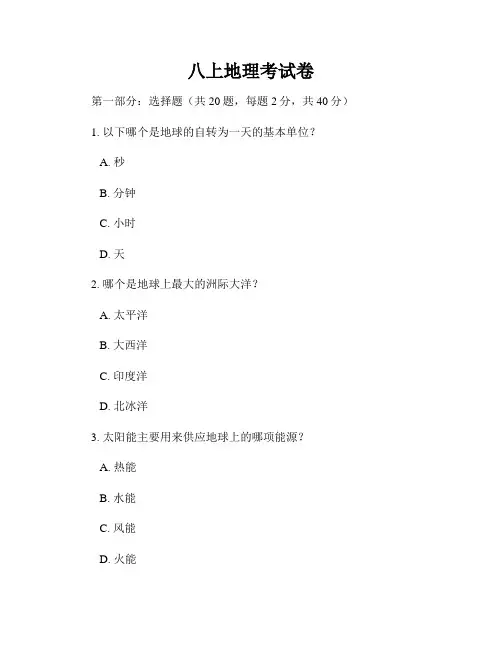 八上地理考试卷

第一部分：选择题（共 20 题，每题 2 分，共 40 分）

1. 以下哪个是地球的自转为一天的基本单位？

A. 秒

B. 分钟

C. 小时

D. 天

2. 哪个是地球上最大的洲际大洋？

A. 太平洋

B. 大西洋

C. 印度洋

D. 北冰洋

3. 太阳能主要用来供应地球上的哪项能源？

A. 热能

B. 水能

C. 风能

D. 火能